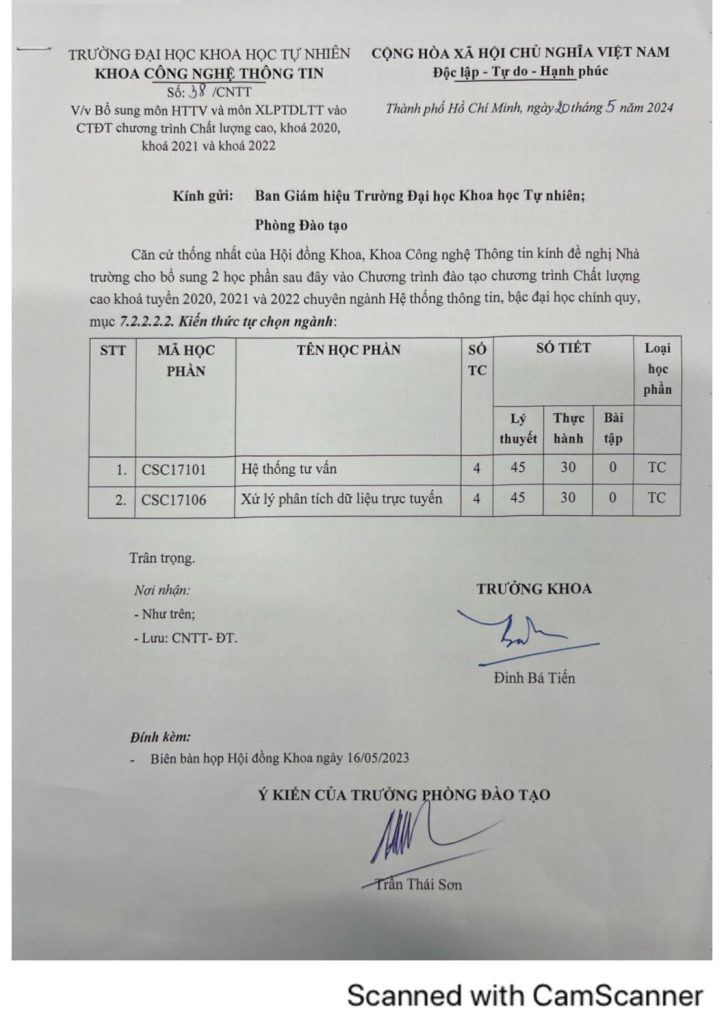 TRƯỜNG ĐẠI HỌC KHOA HỌC TỰ NHIÊN
KHOA CÔNG NGHỆ THÔNG TIN
Số: 38 /CNTT
V/v Bổ sung môn HTTV và môn XLPTDLTT vào CTĐT chương trình Chất lượng cao, khoá 2020, khoá 2021 và khoá 2022

CỘNG HÒA XÃ HỘI CHỦ NGHĨA VIỆT NAM
Độc lập - Tự do - Hạnh phúc

Thành phố Hồ Chí Minh, ngày 20 tháng 5 năm 2024

Kính gửi: Ban Giám hiệu Trường Đại học Khoa học Tự nhiên;
Phòng Đào tạo

Căn cứ thống nhất của Hội đồng Khoa, Khoa Công nghệ Thông tin kính đề nghị Nhà trường cho bổ sung 2 học phần sau đây vào Chương trình đào tạo chương trình Chất lượng cao khoá tuyển 2020, 2021 và 2022 chuyên ngành Hệ thống thông tin, bậc đại học chính quy, mục 7.2.2.2.2. Kiến thức tự chọn ngành:

| STT | MÃ HỌC PHẦN | TÊN HỌC PHẦN | SỐ TC | SỐ TIẾT | | | Loại học phần |
|---|---|---|---|---|---|---|---|
| | | | | Lý thuyết | Thực hành | Bài tập | |
| 1. | CSC17101 | Hệ thống tư vấn | 4 | 45 | 30 | 0 | TC |
| 2. | CSC17106 | Xử lý phân tích dữ liệu trực tuyến | 4 | 45 | 30 | 0 | TC |

Trân trọng.

Nơi nhận:
- Như trên;
- Lưu: CNTT- ĐT.

TRƯỞNG KHOA

Đinh Bá Tiến

Đính kèm:
- Biên bản họp Hội đồng Khoa ngày 16/05/2023

Ý KIẾN CỦA TRƯỞNG PHÒNG ĐÀO TẠO

Trần Thái Sơn

Scanned with CamScanner